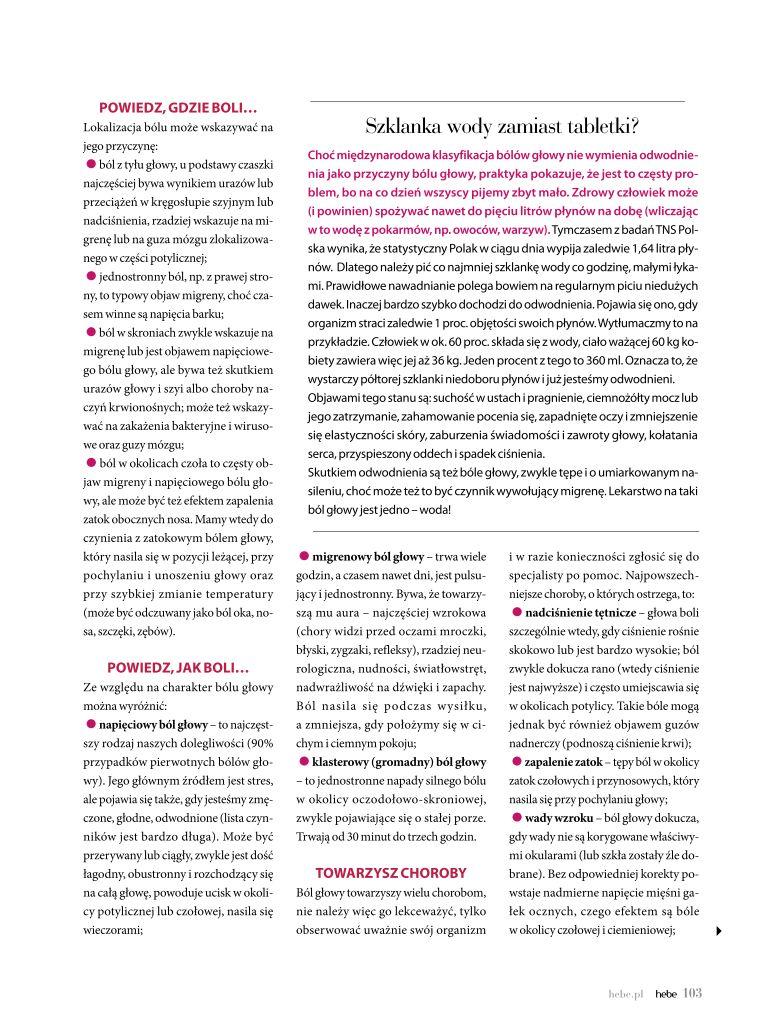 POWIEDZ, GDZIE BOLI…

Lokalizacja bólu może wskazywać na jego przyczynę:

● ból z tyłu głowy, u podstawy czaszki najczęściej bywa wynikiem urazów lub przeciążeń w kręgosłupie szyjnym lub nadciśnienia, rzadziej wskazuje na migrenę lub na guza mózgu zlokalizowanego w części potylicznej;

● jednostronny ból, np. z prawej strony, to typowy objaw migreny, choć czasem winne są napięcia barku;

● ból w skroniach zwykle wskazuje na migrenę lub jest objawem napięciowego bólu głowy, ale bywa też skutkiem urazów głowy i szyi albo choroby naczyń krwionośnych; może też wskazywać na zakażenia bakteryjne i wirusowe oraz guzy mózgu;

● ból w okolicach czoła to częsty objaw migreny i napięciowego bólu głowy, ale może być też efektem zapalenia zatok obocznych nosa. Mamy wtedy do czynienia z zatokowym bólem głowy, który nasila się w pozycji leżącej, przy pochylaniu i unoszeniu głowy oraz przy szybkiej zmianie temperatury (może być odczuwany jako ból oka, nosa, szczęki, zębów).

POWIEDZ, JAK BOLI…

Ze względu na charakter bólu głowy można wyróżnić:

● napięciowy ból głowy – to najczęstszy rodzaj naszych dolegliwości (90% przypadków pierwotnych bólów głowy). Jego głównym źródłem jest stres, ale pojawia się także, gdy jesteśmy zmęczone, głodne, odwodnione (lista czynników jest bardzo długa). Może być przerywany lub ciągły, zwykle jest dość łagodny, obustronny i rozchodzący się na całą głowę, powoduje ucisk w okolicy potylicznej lub czołowej, nasila się wieczorami;

Szklanka wody zamiast tabletki?

Choć międzynarodowa klasyfikacja bólów głowy nie wymienia odwodnienia jako przyczyny bólu głowy, praktyka pokazuje, że jest to częsty problem, bo na co dzień wszyscy pijemy zbyt mało. Zdrowy człowiek może (i powinien) spożywać nawet do pięciu litrów płynów na dobę (wliczając w to wodę z pokarmów, np. owoców, warzyw). Tymczasem z badań TNS Polska wynika, że statystyczny Polak w ciągu dnia wypija zaledwie 1,64 litra płynów. Dlatego należy pić co najmniej szklankę wody co godzinę, małymi łykami. Prawidłowe nawadnianie polega bowiem na regularnym piciu niedużych dawek. Inaczej bardzo szybko dochodzi do odwodnienia. Pojawia się ono, gdy organizm straci zaledwie 1 proc. objętości swoich płynów. Wytłumaczmy to na przykładzie. Człowiek w ok. 60 proc. składa się z wody, ciało ważącej 60 kg kobiety zawiera więc jej aż 36 kg. Jeden procent z tego to 360 ml. Oznacza to, że wystarczy półtorej szklanki niedoboru płynów i już jesteśmy odwodnieni. Objawami tego stanu są: suchość w ustach i pragnienie, ciemnożółty mocz lub jego zatrzymanie, zahamowanie pocenia się, zapadnięte oczy i zmniejszenie się elastyczności skóry, zaburzenia świadomości i zawroty głowy, kołatania serca, przyspieszony oddech i spadek ciśnienia.

Skutkiem odwodnienia są też bóle głowy, zwykle tępe i o umiarkowanym nasileniu, choć może też to być czynnik wywołujący migrenę. Lekarstwo na taki ból głowy jest jedno – woda!

● migrenowy ból głowy – trwa wiele godzin, a czasem nawet dni, jest pulsujący i jednostronny. Bywa, że towarzyszą mu aura – najczęściej wzrokowa (chory widzi przed oczami mroczki, błyski, zygzaki, refleksy), rzadziej neurologiczna, nudności, światłowstręt, nadwrażliwość na dźwięki i zapachy. Ból nasila się podczas wysiłku, a zmniejsza, gdy położymy się w cichym i ciemnym pokoju;

● klasterowy (gromadny) ból głowy – to jednostronne napady silnego bólu w okolicy oczodołowo-skroniowej, zwykle pojawiające się o stałej porze. Trwają od 30 minut do trzech godzin.

TOWARZYSZ CHOROBY

Ból głowy towarzyszy wielu chorobom, nie należy więc go lekceważyć, tylko obserwować uważnie swój organizm i w razie konieczności zgłosić się do specjalisty po pomoc. Najpowszechniejsze choroby, o których ostrzega, to:

● nadciśnienie tętnicze – głowa boli szczególnie wtedy, gdy ciśnienie rośnie skokowo lub jest bardzo wysokie; ból zwykle dokucza rano (wtedy ciśnienie jest najwyższe) i często umiejscawia się w okolicach potylicy. Takie bóle mogą jednak być również objawem guzów nadnerczy (podnoszą ciśnienie krwi);

● zapalenie zatok – tępy ból w okolicy zatok czołowych i przynosowych, który nasila się przy pochylaniu głowy;

● wady wzroku – ból głowy dokucza, gdy wady nie są korygowane właściwymi okularami (lub szkła zostały źle dobrane). Bez odpowiedniej korekty powstaje nadmierne napięcie mięśni gałek ocznych, czego efektem są bóle w okolicy czołowej i ciemieniowej;

hebe.pl hebe 103